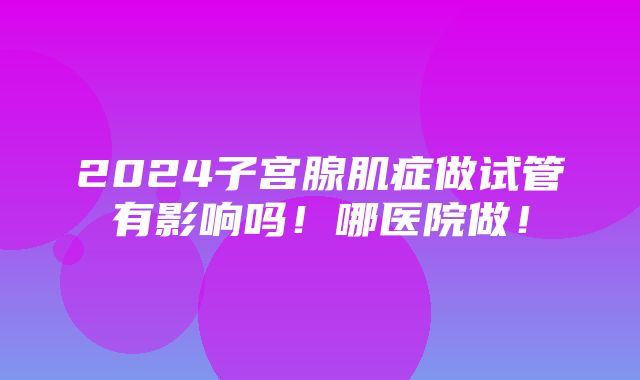 2024子宫腺肌症做试管有影响吗！哪医院做！